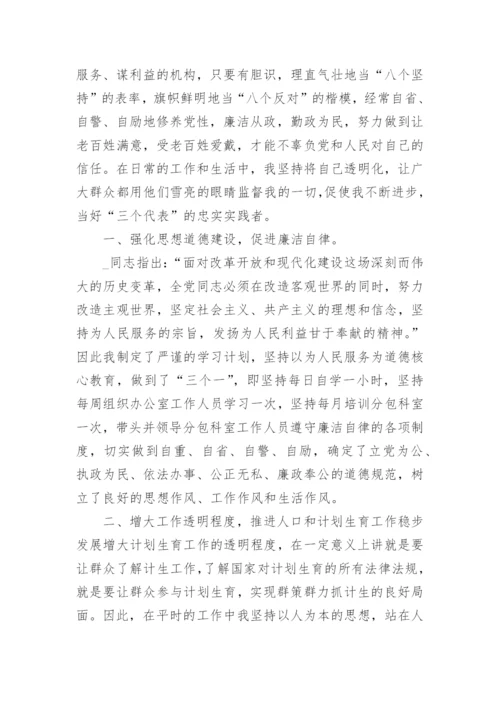 服务、谋利益的机构，只要有胆识，理直气壮地当“八个坚持”的表率，旗帜鲜明地当“八个反对”的楷模，经常自省、自警、自励地修养党性，廉洁从政，勤政为民，努力做到让老百姓满意，受老百姓爱戴，才能不辜负党和人民对自己的信任。在日常的工作和生活中，我坚持将自己透明化，让广大群众都用他们雪亮的眼睛监督我的一切,促使我不断进步，当好“三个代表”的忠实实践者。

一、强化思想道德建设，促进廉洁自律。

_同志指出:“面对改革开放和现代化建设这场深刻而伟大的历史变革，全党同志必须在改造客观世界的同时，努力改造主观世界，坚定社会主义、共产主义的理想和信念，坚持为人民服务的宗旨，发扬为人民利益甘于奉献的精神。”因此我制定了严谨的学习计划，坚持以为人民服务为道德核心教育，做到了“三个一”，即坚持每日自学一小时，坚持每周组织办公室工作人员学习一次，坚持每月培训分包科室一次，带头并领导分包科室工作人员遵守廉洁自律的各项制度，切实做到自重、自省、自警、自励，确定了立党为公、执政为民、依法办事、公正无私、廉政奉公的道德规范，树立了良好的思想作风、工作作风和生活作风。

二、增大工作透明程度，推进人口和计划生育工作稳步发展增大计划生育工作的透明程度，在一定意义上讲就是要让群众了解计生工作,了解国家对计划生育的所有法律法规，就是要让群众参与计划生育，实现群策群力抓计生的良好局面。因此，在平时的工作中我坚持以人为本的思想，站在人